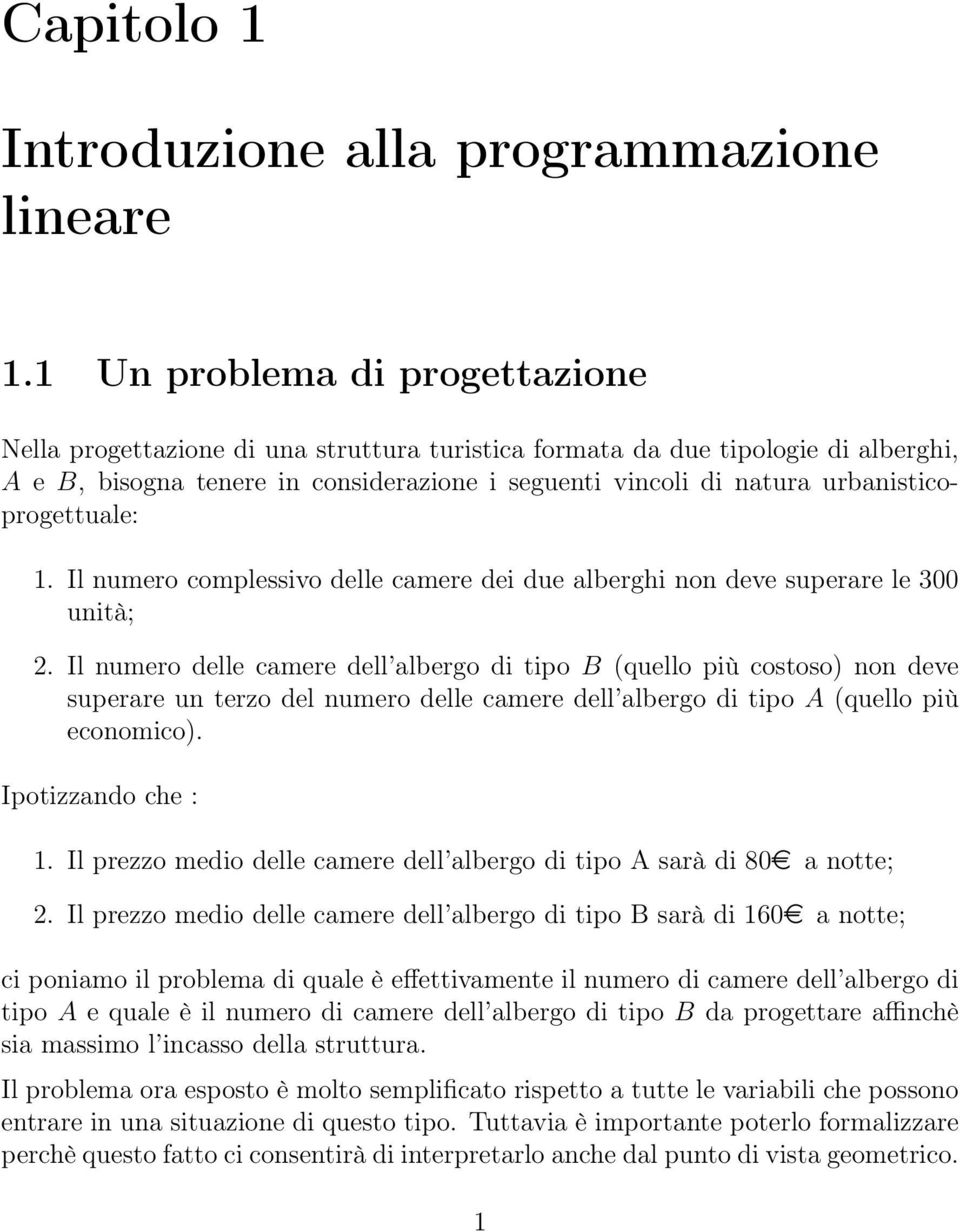 Capitolo 1

Introduzione alla programmazione lineare

1.1 Un problema di progettazione

Nella progettazione di una struttura turistica formata da due tipologie di alberghi, $A$ e $B$, bisogna tenere in considerazione i seguenti vincoli di natura urbanistico-progettuale:

1. Il numero complessivo delle camere dei due alberghi non deve superare le 300 unità;

2. Il numero delle camere dell'albergo di tipo $B$ (quello più costoso) non deve superare un terzo del numero delle camere dell'albergo di tipo $A$ (quello più economico).

Ipotizzando che :

1. Il prezzo medio delle camere dell'albergo di tipo A sarà di 80€ a notte;

2. Il prezzo medio delle camere dell'albergo di tipo B sarà di 160€ a notte;

ci poniamo il problema di quale è effettivamente il numero di camere dell'albergo di tipo $A$ e quale è il numero di camere dell'albergo di tipo $B$ da progettare affinchè sia massimo l'incasso della struttura.

Il problema ora esposto è molto semplificato rispetto a tutte le variabili che possono entrare in una situazione di questo tipo. Tuttavia è importante poterlo formalizzare perchè questo fatto ci consentirà di interpretarlo anche dal punto di vista geometrico.

1